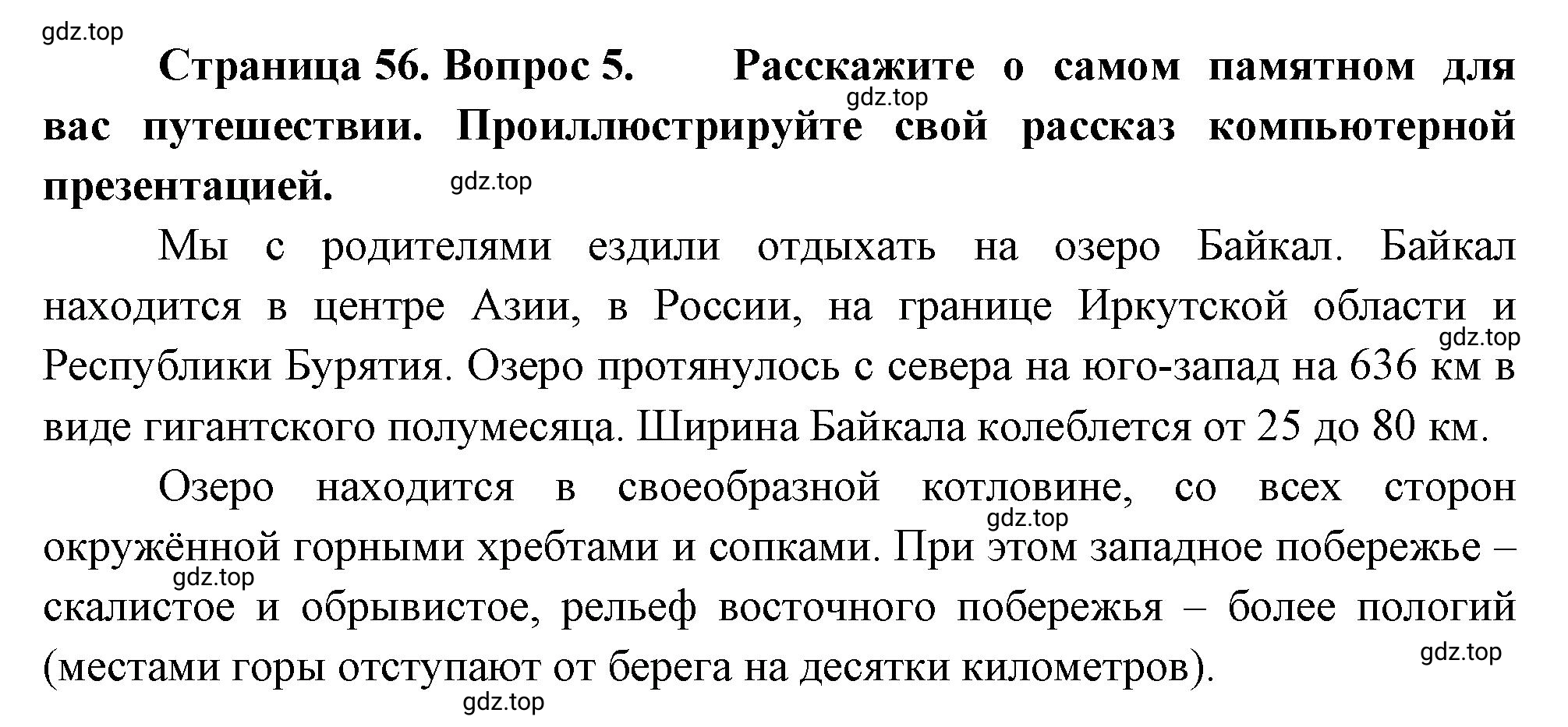 gdz.top

Страница 56. Вопрос 5. Расскажите о самом памятном для вас путешествии. Проиллюстрируйте свой рассказ компьютерной презентацией.

gdz.top

gdz.top

Мы с родителями ездили отдыхать на озеро Байкал. Байкал находится в центре Азии, в России, на границе Иркутской области и Республики Бурятия. Озеро протянулось с севера на юго-запад на 636 км в виде гигантского полумесяца. Ширина Байкала колеблется от 25 до 80 км.

gdz.top

Озеро находится в своеобразной котловине, со всех сторон окружённой горными хребтами и сопками. При этом западное побережье – скалистое и обрывистое, рельеф восточного побережья – более пологий (местами горы отступают от берега на десятки километров).

gdz.top

gdz.top

gdz.top

gdz.top